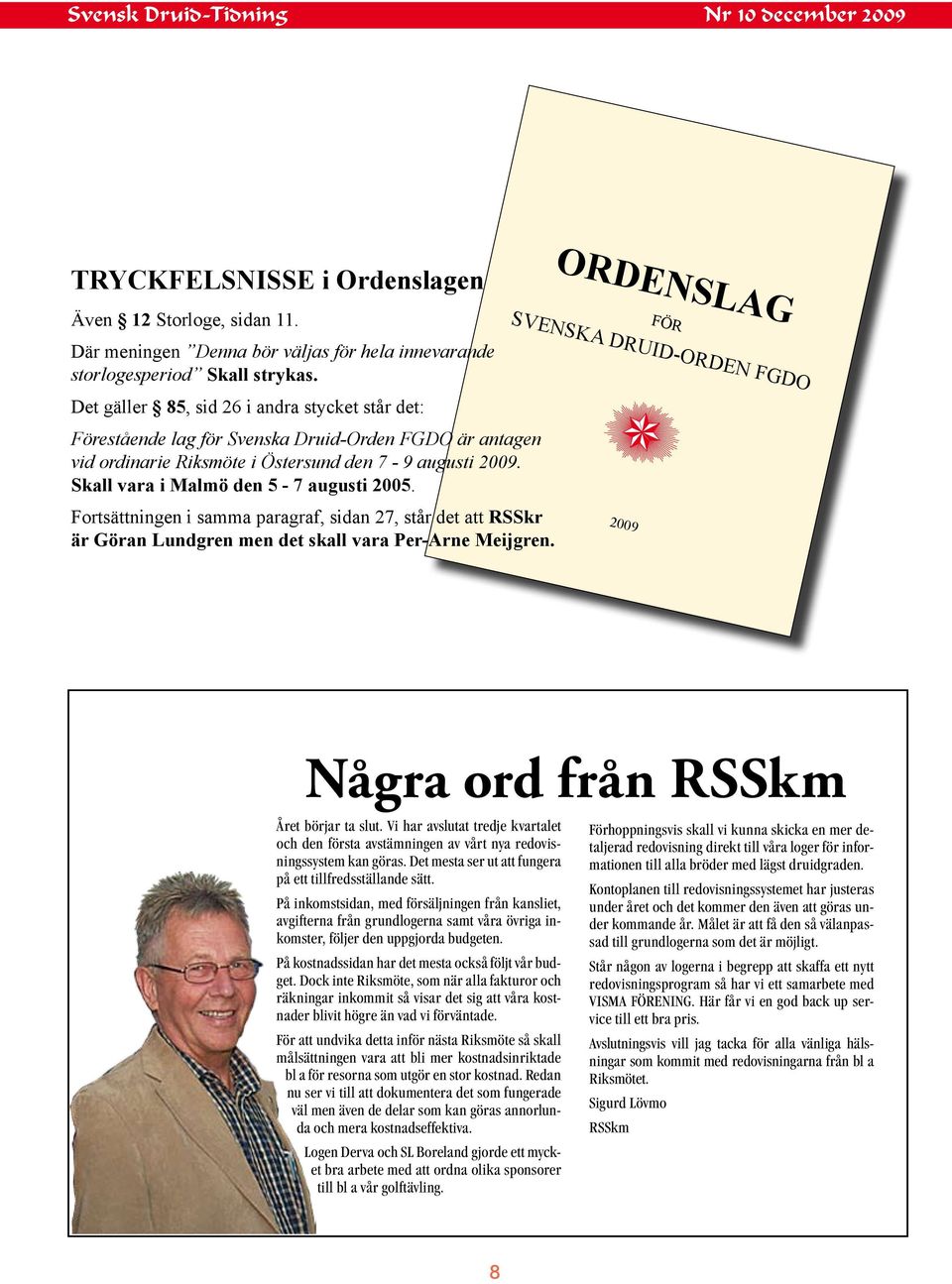 Svensk Druid-Tidning Nr 10 december 2009

TRYCKFELSNISSE i Ordenslagen

Även § 12 Storloge, sidan 11.
Där meningen ”Denna bör väljas för hela innevarande storlogesperiod” Skall strykas.

Det gäller § 85, sid 26 i andra stycket står det:

Förestående lag för Svenska Druid-Orden FGDO är antagen vid ordinarie Riksmöte i Östersund den 7 - 9 augusti 2009. Skall vara i Malmö den 5 - 7 augusti 2005.

Fortsättningen i samma paragraf, sidan 27, står det att RSSkr är Göran Lundgren men det skall vara Per-Arne Meijgren.

ORDENSLAG
FÖR
SVENSKA DRUID-ORDEN FGDO

2009

Några ord från RSSkm

Året börjar ta slut. Vi har avslutat tredje kvartalet och den första avstämningen av vårt nya redovisningssystem kan göras. Det mesta ser ut att fungera på ett tillfredsställande sätt.

På inkomstsidan, med försäljningen från kansliet, avgifterna från grundlogerna samt våra övriga inkomster, följer den uppgjorda budgeten.

På kostnadssidan har det mesta också följt vår budget. Dock inte Riksmöte, som när alla fakturor och räkningar inkommit så visar det sig att våra kostnader blivit högre än vad vi förväntade.

För att undvika detta inför nästa Riksmöte så skall målsättningen vara att bli mer kostnadsinriktade bl a för resorna som utgör en stor kostnad. Redan nu ser vi till att dokumentera det som fungerade väl men även de delar som kan göras annorlunda och mera kostnadseffektiva.

Logen Derva och SL Boreland gjorde ett mycket bra arbete med att ordna olika sponsorer till bl a vår golftävling.

Förhoppningsvis skall vi kunna skicka en mer detaljerad redovisning direkt till våra loger för informationen till alla bröder med lägst druidgraden.

Kontoplanen till redovisningssystemet har justeras under året och det kommer den även att göras under kommande år. Målet är att få den så välanpassad till grundlogerna som det är möjligt.

Står någon av logerna i begrepp att skaffa ett nytt redovisningsprogram så har vi ett samarbete med VISMA FÖRENING. Här får vi en god back up service till ett bra pris.

Avslutningsvis vill jag tacka för alla vänliga hälsningar som kommit med redovisningarna från bl a Riksmötet.

Sigurd Lövmo

RSSkm

8